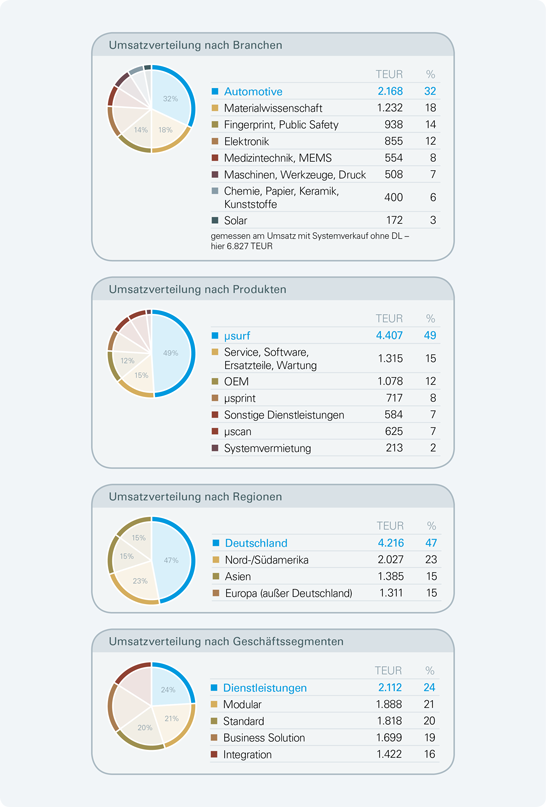 Umsatzverteilung nach Branchen

32%
18%
14%

| | TEUR | % |
|---|---|---|
| Automotive | 2.168 | 32 |
| Materialwissenschaft | 1.232 | 18 |
| Fingerprint, Public Safety | 938 | 14 |
| Elektronik | 855 | 12 |
| Medizintechnik, MEMS | 554 | 8 |
| Maschinen, Werkzeuge, Druck | 508 | 7 |
| Chemie, Papier, Keramik, Kunststoffe | 400 | 6 |
| Solar | 172 | 3 |

gemessen am Umsatz mit Systemverkauf ohne DL – hier 6.827 TEUR

Umsatzverteilung nach Produkten

49%
15%
12%

| | TEUR | % |
|---|---|---|
| µsurf | 4.407 | 49 |
| Service, Software, Ersatzteile, Wartung | 1.315 | 15 |
| OEM | 1.078 | 12 |
| µsprint | 717 | 8 |
| Sonstige Dienstleistungen | 584 | 7 |
| µscan | 625 | 7 |
| Systemvermietung | 213 | 2 |

Umsatzverteilung nach Regionen

47%
23%
15%
15%

| | TEUR | % |
|---|---|---|
| Deutschland | 4.216 | 47 |
| Nord-/Südamerika | 2.027 | 23 |
| Asien | 1.385 | 15 |
| Europa (außer Deutschland) | 1.311 | 15 |

Umsatzverteilung nach Geschäftssegmenten

24%
21%
20%

| | TEUR | % |
|---|---|---|
| Dienstleistungen | 2.112 | 24 |
| Modular | 1.888 | 21 |
| Standard | 1.818 | 20 |
| Business Solution | 1.699 | 19 |
| Integration | 1.422 | 16 |